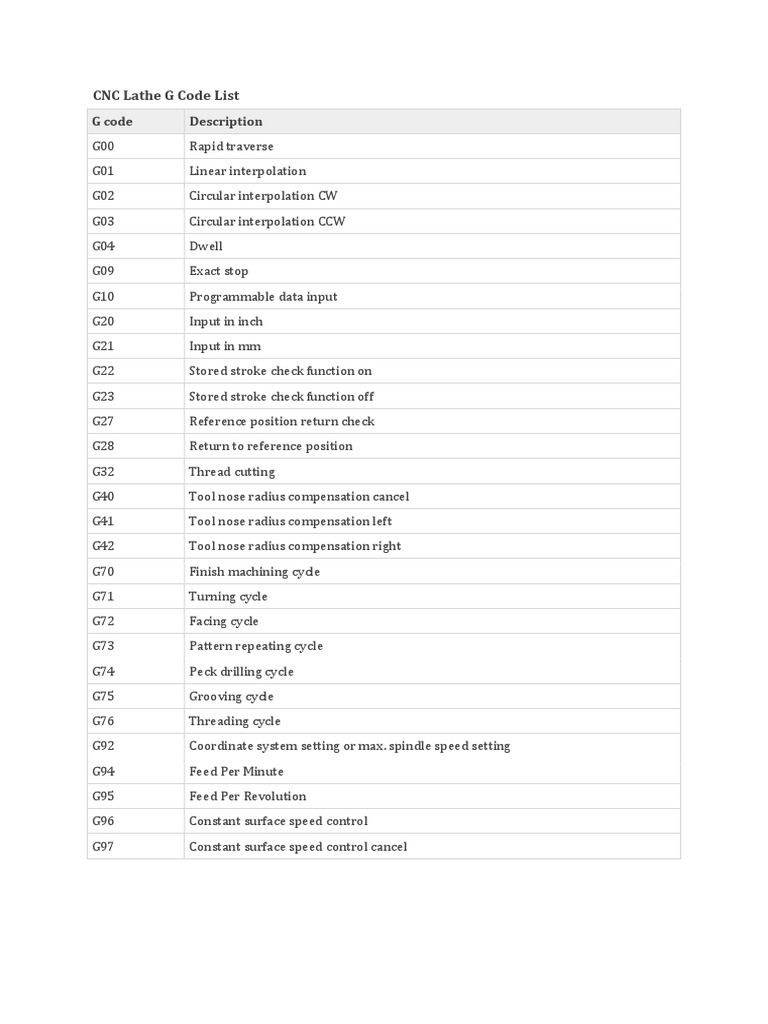 CNC Lathe G Code List

| G code | Description |
|---|---|
| G00 | Rapid traverse |
| G01 | Linear interpolation |
| G02 | Circular interpolation CW |
| G03 | Circular interpolation CCW |
| G04 | Dwell |
| G09 | Exact stop |
| G10 | Programmable data input |
| G20 | Input in inch |
| G21 | Input in mm |
| G22 | Stored stroke check function on |
| G23 | Stored stroke check function off |
| G27 | Reference position return check |
| G28 | Return to reference position |
| G32 | Thread cutting |
| G40 | Tool nose radius compensation cancel |
| G41 | Tool nose radius compensation left |
| G42 | Tool nose radius compensation right |
| G70 | Finish machining cycle |
| G71 | Turning cycle |
| G72 | Facing cycle |
| G73 | Pattern repeating cycle |
| G74 | Peck drilling cycle |
| G75 | Grooving cycle |
| G76 | Threading cycle |
| G92 | Coordinate system setting or max. spindle speed setting |
| G94 | Feed Per Minute |
| G95 | Feed Per Revolution |
| G96 | Constant surface speed control |
| G97 | Constant surface speed control cancel |